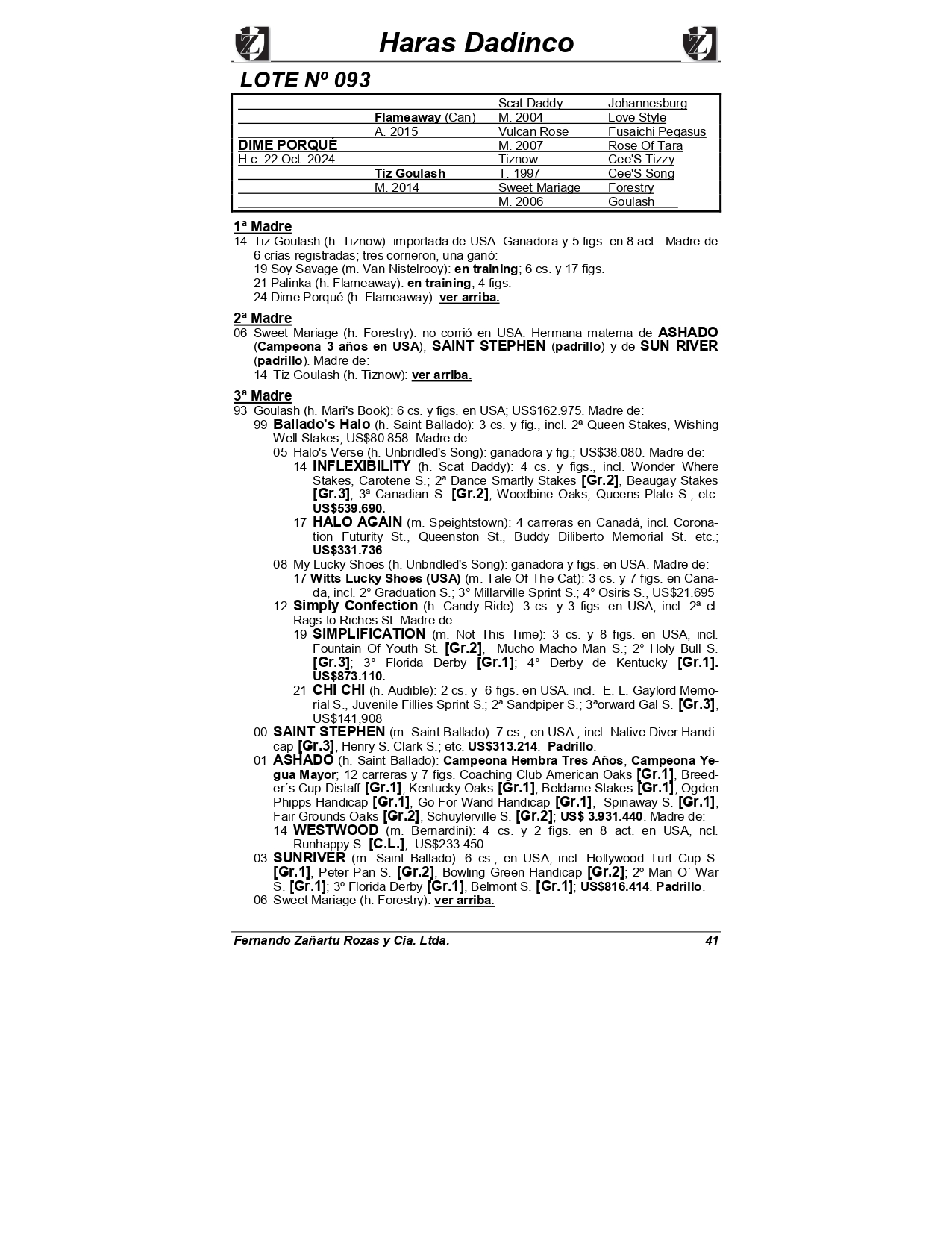 Haras Dadinco

LOTE Nº 093

| | | | |
|---|---|---|---|
| | | Scat Daddy | Johannesburg |
| | Flameaway (Can) | M. 2004 | Love Style |
| | A. 2015 | Vulcan Rose | Fusaichi Pegasus |
| DIME PORQUÉ | | M. 2007 | Rose Of Tara |
| H.c. 22 Oct. 2024 | | Tiznow | Cee'S Tizzy |
| | Tiz Goulash | T. 1997 | Cee'S Song |
| | M. 2014 | Sweet Mariage | Forestry |
| | | M. 2006 | Goulash |

1ª Madre
14 Tiz Goulash (h. Tiznow): importada de USA. Ganadora y 5 figs. en 8 act. Madre de 6 crías registradas; tres corrieron, una ganó:
19 Soy Savage (m. Van Nistelrooy): en training; 6 cs. y 17 figs.
21 Palinka (h. Flameaway): en training; 4 figs.
24 Dime Porqué (h. Flameaway): ver arriba.

2ª Madre
06 Sweet Mariage (h. Forestry): no corrió en USA. Hermana materna de ASHADO (Campeona 3 años en USA), SAINT STEPHEN (padrillo) y de SUN RIVER (padrillo). Madre de:
14 Tiz Goulash (h. Tiznow): ver arriba.

3ª Madre
93 Goulash (h. Mari's Book): 6 cs. y figs. en USA; US$162.975. Madre de:
99 Ballado's Halo (h. Saint Ballado): 3 cs. y fig., incl. 2ª Queen Stakes, Wishing Well Stakes, US$80.858. Madre de:
05 Halo's Verse (h. Unbridled's Song): ganadora y fig.; US$38.080. Madre de:
14 INFLEXIBILITY (h. Scat Daddy): 4 cs. y figs., incl. Wonder Where Stakes, Carotene S.; 2ª Dance Smartly Stakes [Gr.2], Beaugay Stakes [Gr.3]; 3ª Canadian S. [Gr.2], Woodbine Oaks, Queens Plate S., etc. US$539.690.
17 HALO AGAIN (m. Speightstown): 4 carreras en Canadá, incl. Coronation Futurity St., Queenston St., Buddy Diliberto Memorial St. etc.; US$331.736
08 My Lucky Shoes (h. Unbridled's Song): ganadora y figs. en USA. Madre de:
17 Witts Lucky Shoes (USA) (m. Tale Of The Cat): 3 cs. y 7 figs. en Canada, incl. 2° Graduation S.; 3° Millarville Sprint S.; 4° Osiris S., US$21.695
12 Simply Confection (h. Candy Ride): 3 cs. y 3 figs. en USA, incl. 2ª cl. Rags to Riches St. Madre de:
19 SIMPLIFICATION (m. Not This Time): 3 cs. y 8 figs. en USA, incl. Fountain Of Youth St. [Gr.2], Mucho Macho Man S.; 2° Holy Bull S. [Gr.3]; 3° Florida Derby [Gr.1]; 4° Derby de Kentucky [Gr.1]. US$873.110.
21 CHI CHI (h. Audible): 2 cs. y 6 figs. en USA. incl. E. L. Gaylord Memorial S., Juvenile Fillies Sprint S.; 2ª Sandpiper S.; 3ªorward Gal S. [Gr.3], US$141,908
00 SAINT STEPHEN (m. Saint Ballado): 7 cs., en USA., incl. Native Diver Handicap [Gr.3], Henry S. Clark S.; etc. US$313.214. Padrillo.
01 ASHADO (h. Saint Ballado): Campeona Hembra Tres Años, Campeona Yegua Mayor; 12 carreras y 7 figs. Coaching Club American Oaks [Gr.1], Breeder´s Cup Distaff [Gr.1], Kentucky Oaks [Gr.1], Beldame Stakes [Gr.1], Ogden Phipps Handicap [Gr.1], Go For Wand Handicap [Gr.1], Spinaway S. [Gr.1], Fair Grounds Oaks [Gr.2], Schuylerville S. [Gr.2]; US$ 3.931.440. Madre de:
14 WESTWOOD (m. Bernardini): 4 cs. y 2 figs. en 8 act. en USA, ncl. Runhappy S. [C.L.], US$233.450.
03 SUNRIVER (m. Saint Ballado): 6 cs., en USA, incl. Hollywood Turf Cup S. [Gr.1], Peter Pan S. [Gr.2], Bowling Green Handicap [Gr.2]; 2º Man O´ War S. [Gr.1]; 3º Florida Derby [Gr.1], Belmont S. [Gr.1]; US$816.414. Padrillo.
06 Sweet Mariage (h. Forestry): ver arriba.

Fernando Zañartu Rozas y Cia. Ltda. 41